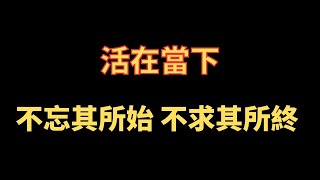 活在當下

不忘其所始 不求其所終